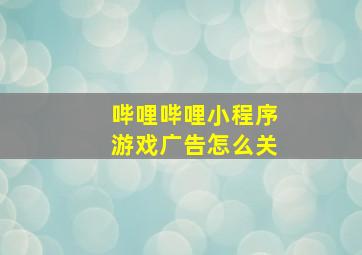 哔哩哔哩小程序
游戏广告怎么关